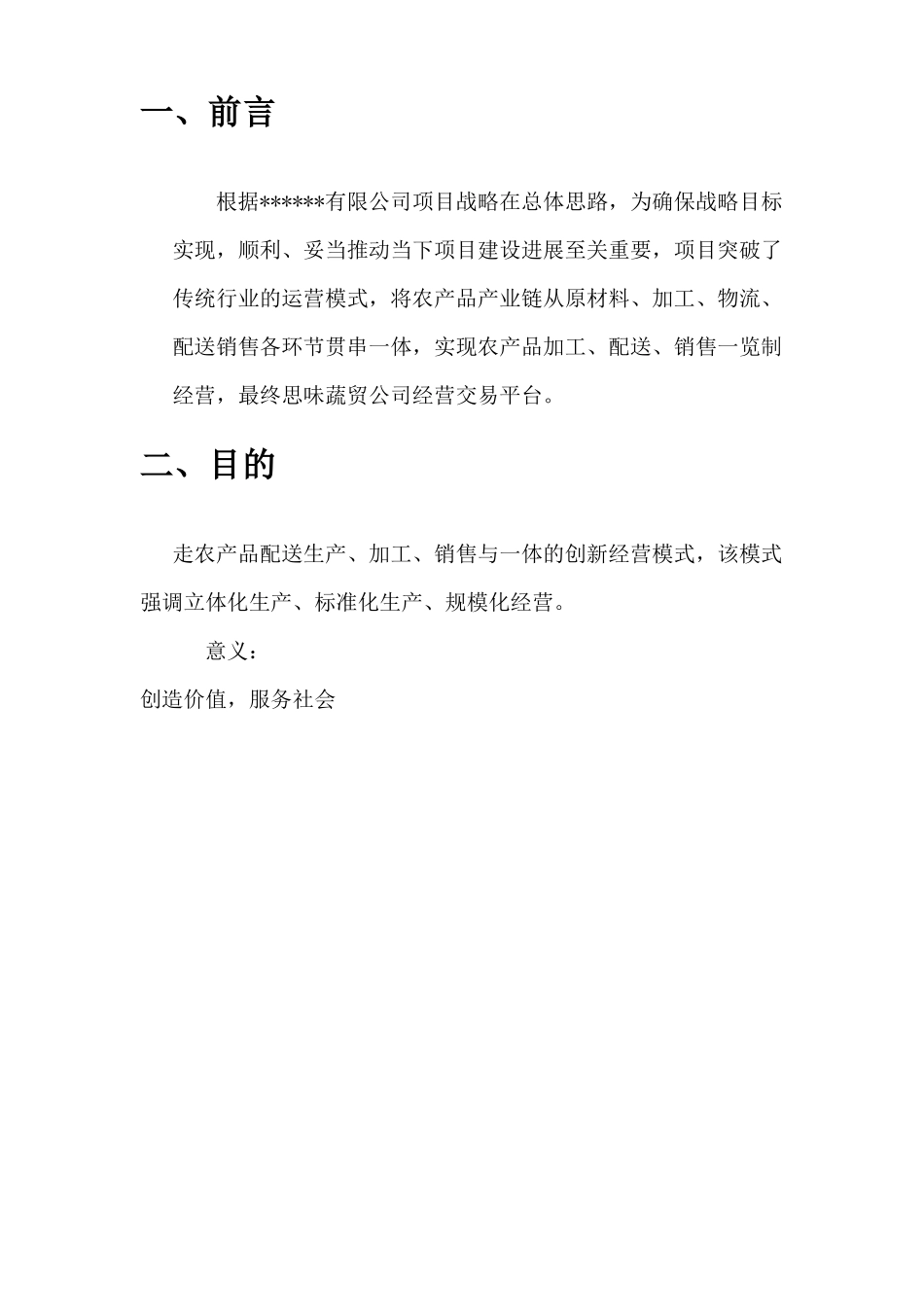 一、前言

根据******有限公司项目战略在总体思路，为确保战略目标实现，顺利、妥当推动当下项目建设进展至关重要，项目突破了传统行业的运营模式，将农产品产业链从原材料、加工、物流、配送销售各环节贯串一体，实现农产品加工、配送、销售一览制经营，最终思味蔬贸公司经营交易平台。

二、目的

走农产品配送生产、加工、销售与一体的创新经营模式，该模式强调立体化生产、标准化生产、规模化经营。

意义：

创造价值，服务社会